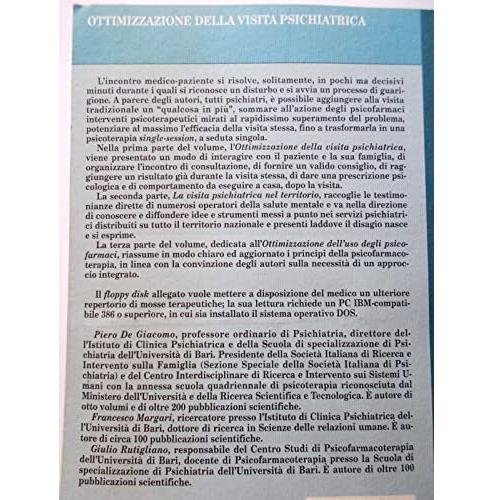 OTTIMIZZAZIONE DELLA VISITA PSICHIATRICA

L'incontro medico-paziente si risolve, solitamente, in pochi ma decisivi minuti durante i quali si riconosce un disturbo e si avvia un processo di guarigione. A parere degli autori, tutti psichiatri, è possibile aggiungere alla visita tradizionale un "qualcosa in più", sommare all'azione degli psicofarmaci interventi psicoterapeutici mirati al rapidissimo superamento del problema, potenziare al massimo l'efficacia della visita stessa, fino a trasformarla in una psicoterapia single-session, a seduta singola.

Nella prima parte del volume, l'Ottimizzazione della visita psichiatrica, viene presentato un modo di interagire con il paziente e la sua famiglia, di organizzare l'incontro di consultazione, di fornire un valido consiglio, di raggiungere un risultato già durante la visita stessa, di dare una prescrizione psicologica e di comportamento da eseguire a casa, dopo la visita.

La seconda parte, La visita psichiatrica nel territorio, raccoglie le testimonianze dirette di numerosi operatori della salute mentale e va nella direzione di conoscere e diffondere idee e strumenti messi a punto nei servizi psichiatrici distribuiti su tutto il territorio nazionale e presenti laddove il disagio nasce e si esprime.

La terza parte del volume, dedicata all'Ottimizzazione dell'uso degli psicofarmaci, riassume in modo chiaro ed aggiornato i principi della psicofarmacoterapia, in linea con la convinzione degli autori sulla necessità di un approccio integrato.

Il floppy disk allegato vuole mettere a disposizione del medico un ulteriore repertorio di mosse terapeutiche; la sua lettura richiede un PC IBM-compatibile 386 o superiore, in cui sia installato il sistema operativo DOS.

Piero De Giacomo, professore ordinario di Psichiatria, direttore dell'Istituto di Clinica Psichiatrica e della Scuola di specializzazione di Psichiatria dell'Università di Bari. Presidente della Società Italiana di Ricerca e Intervento sulla Famiglia (Sezione Speciale della Società Italiana di Psichiatria) e del Centro Interdisciplinare di Ricerca e Intervento sui Sistemi Umani con la annessa scuola quadriennale di psicoterapia riconosciuta dal Ministero dell'Università e della Ricerca Scientifica e Tecnologica. È autore di otto volumi e di oltre 200 pubblicazioni scientifiche.

Francesco Margari, ricercatore presso l'Istituto di Clinica Psichiatrica dell'Università di Bari, dottore di ricerca in Scienze delle relazioni umane. È autore di circa 100 pubblicazioni scientifiche.

Giulio Rutigliano, responsabile del Centro Studi di Psicofarmacoterapia dell'Università di Bari, docente di Psicofarmacoterapia presso la Scuola di specializzazione di Psichiatria dell'Università di Bari. È autore di oltre 100 pubblicazioni scientifiche.